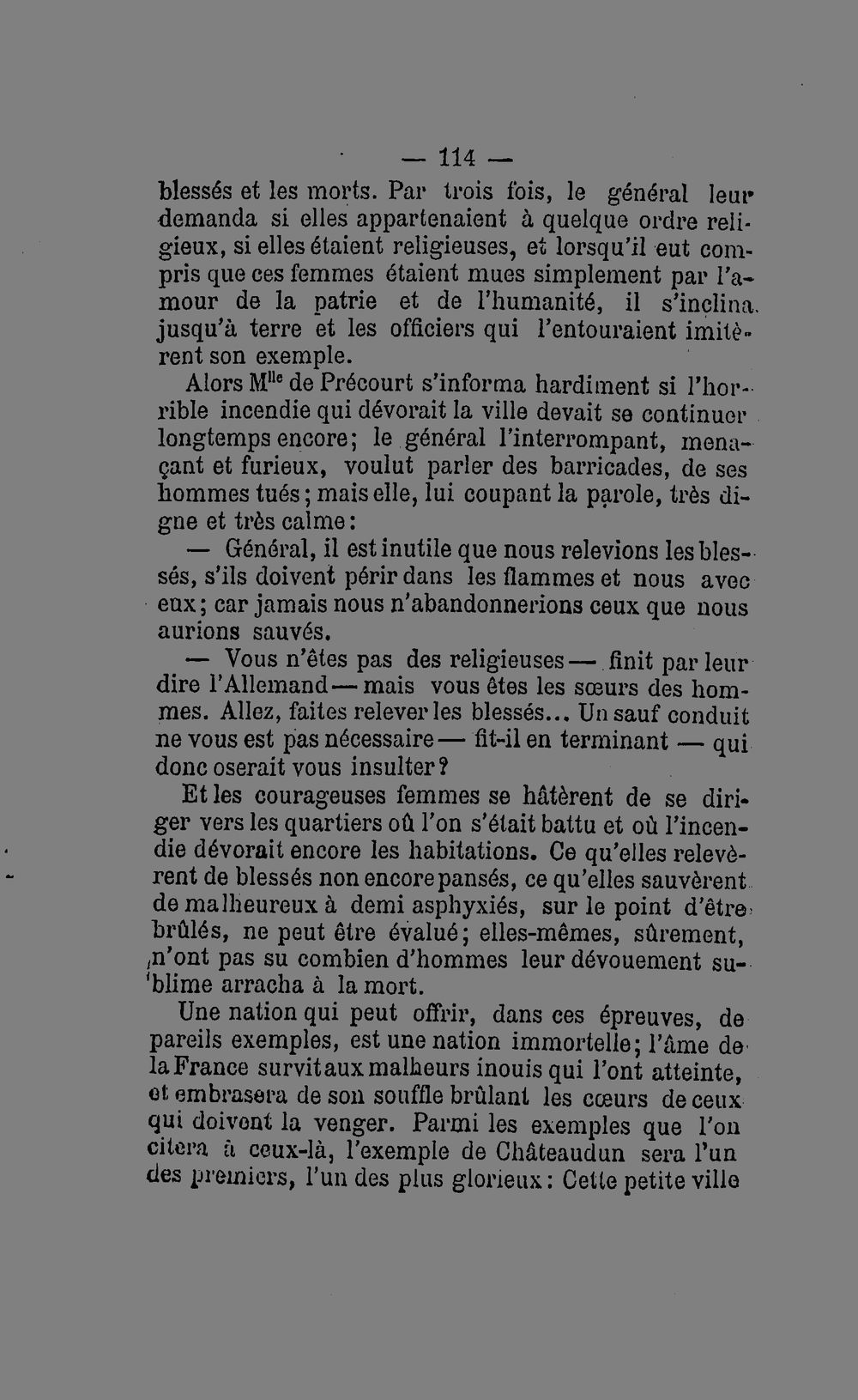 — 114 —

blessés et les morts. Par trois fois, le général leur demanda si elles appartenaient à quelque ordre religieux, si elles étaient religieuses, et lorsqu'il eut compris que ces femmes étaient mues simplement par l'amour de la patrie et de l'humanité, il s'inclina jusqu'à terre et les officiers qui l'entouraient imitèrent son exemple.

Alors M$^{lle}$ de Précourt s'informa hardiment si l'horrible incendie qui dévorait la ville devait se continuer longtemps encore; le général l'interrompant, menaçant et furieux, voulut parler des barricades, de ses hommes tués; mais elle, lui coupant la parole, très digne et très calme:

— Général, il est inutile que nous relevions les blessés, s'ils doivent périr dans les flammes et nous avec eux; car jamais nous n'abandonnerions ceux que nous aurions sauvés.

— Vous n'êtes pas des religieuses — finit par leur dire l'Allemand — mais vous êtes les sœurs des hommes. Allez, faites relever les blessés... Un sauf conduit ne vous est pas nécessaire — fit-il en terminant — qui donc oserait vous insulter?

Et les courageuses femmes se hâtèrent de se diriger vers les quartiers où l'on s'était battu et où l'incendie dévorait encore les habitations. Ce qu'elles relevèrent de blessés non encore pansés, ce qu'elles sauvèrent de malheureux à demi asphyxiés, sur le point d'être brûlés, ne peut être évalué; elles-mêmes, sûrement, n'ont pas su combien d'hommes leur dévouement sublime arracha à la mort.

Une nation qui peut offrir, dans ces épreuves, de pareils exemples, est une nation immortelle; l'âme de la France survit aux malheurs inouis qui l'ont atteinte, et embrasera de son souffle brûlant les cœurs de ceux qui doivent la venger. Parmi les exemples que l'on citera à ceux-là, l'exemple de Châteaudun sera l'un des premiers, l'un des plus glorieux: Cette petite ville